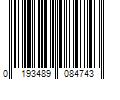 0 193489 084743